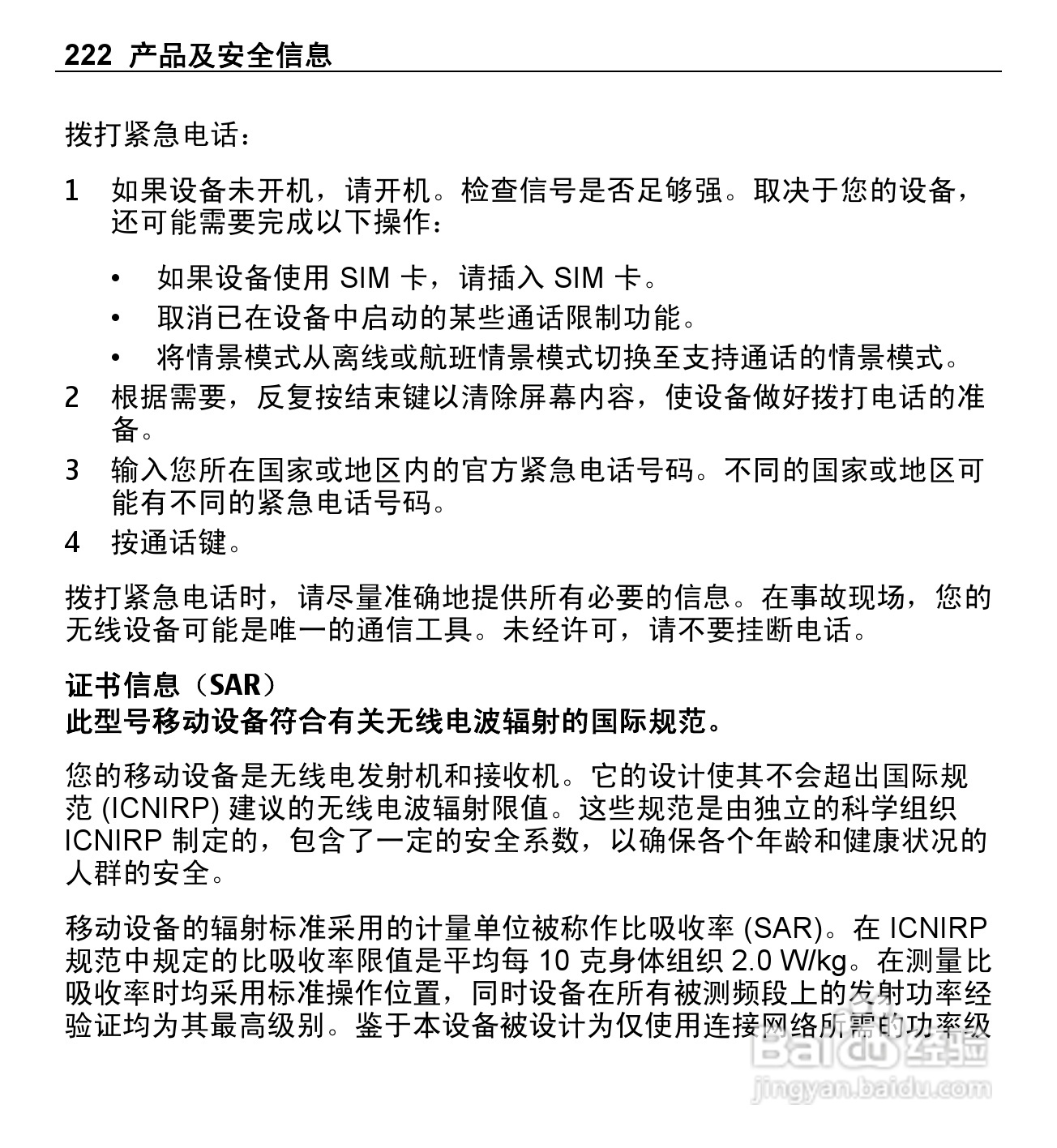 222 产品及安全信息

拨打紧急电话：

1 如果设备未开机，请开机。检查信号是否足够强。取决于您的设备，还可能需要完成以下操作：

• 如果设备使用 SIM 卡，请插入 SIM 卡。
• 取消已在设备中启动的某些通话限制功能。
• 将情景模式从离线或航班情景模式切换至支持通话的情景模式。

2 根据需要，反复按结束键以清除屏幕内容，使设备做好拨打电话的准备。

3 输入您所在国家或地区内的官方紧急电话号码。不同的国家或地区可能有不同的紧急电话号码。

4 按通话键。

拨打紧急电话时，请尽量准确地提供所有必要的信息。在事故现场，您的无线设备可能是唯一的通信工具。未经许可，请不要挂断电话。

证书信息（SAR）
此型号移动设备符合有关无线电波辐射的国际规范。

您的移动设备是无线电发射机和接收机。它的设计使其不会超出国际规范 (ICNIRP) 建议的无线电波辐射限值。这些规范是由独立的科学组织 ICNIRP 制定的，包含了一定的安全系数，以确保各个年龄和健康状况的人群的安全。

移动设备的辐射标准采用的计量单位被称作比吸收率 (SAR)。在 ICNIRP 规范中规定的比吸收率限值是平均每 10 克身体组织 2.0 W/kg。在测量比吸收率时均采用标准操作位置，同时设备在所有被测频段上的发射功率经验证均为其最高级别。鉴于本设备被设计为仅使用连接网络所需的功率级

Baidu经验
jingyan.baidu.com